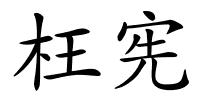 枉宪